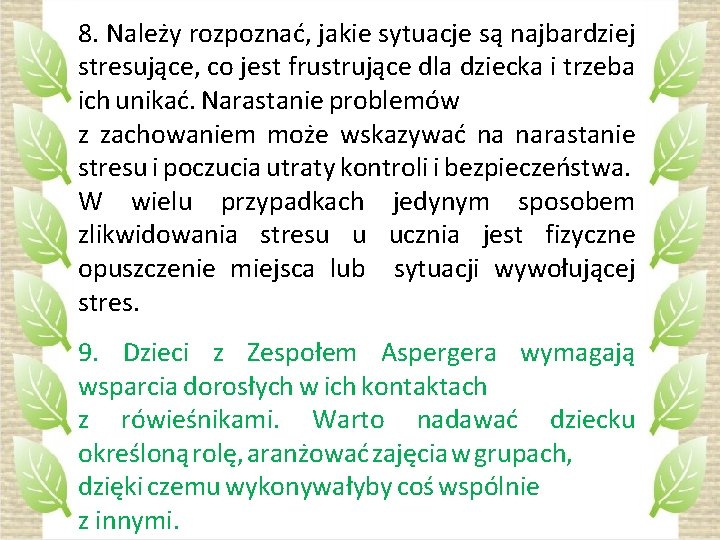 8. Należy rozpoznać, jakie sytuacje są najbardziej stresujące, co jest frustrujące dla dziecka i trzeba ich unikać. Narastanie problemów
z zachowaniem może wskazywać na narastanie stresu i poczucia utraty kontroli i bezpieczeństwa. W wielu przypadkach jedynym sposobem zlikwidowania stresu u ucznia jest fizyczne opuszczenie miejsca lub sytuacji wywołującej stres.

9. Dzieci z Zespołem Aspergera wymagają wsparcia dorosłych w ich kontaktach
z rówieśnikami. Warto nadawać dziecku określoną rolę, aranżować zajęcia w grupach, dzięki czemu wykonywałyby coś wspólnie
z innymi.